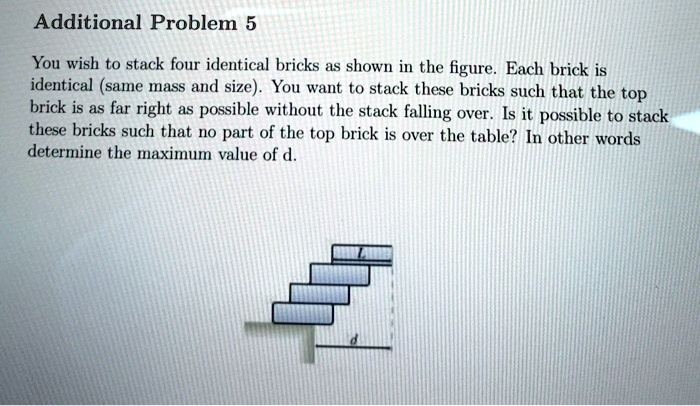 Additional Problem 5

You wish to stack four identical bricks as shown in the figure. Each brick is identical (same mass and size). You want to stack these bricks such that the top brick is as far right as possible without the stack falling over. Is it possible to stack these bricks such that no part of the top brick is over the table? In other words determine the maximum value of d.

L

d